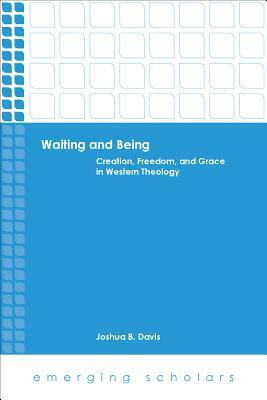 Waiting and Being

Creation, Freedom, and Grace in Western Theology

Joshua B. Davis

emerging scholars